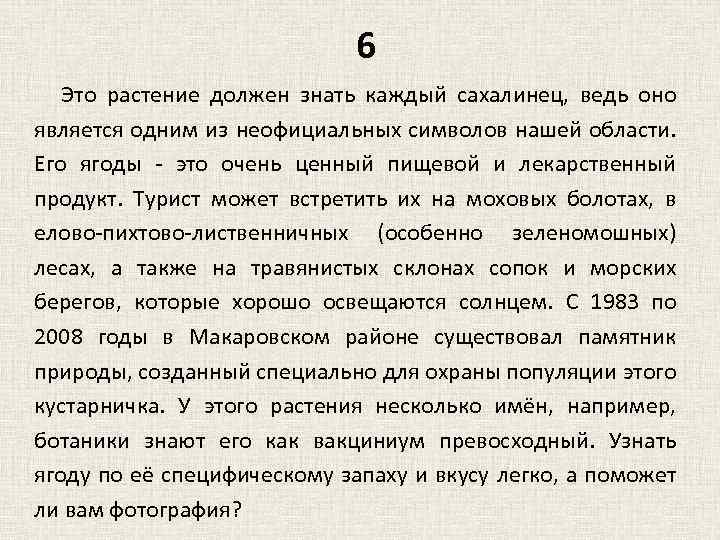 6

Это растение должен знать каждый сахалинец, ведь оно является одним из неофициальных символов нашей области. Его ягоды - это очень ценный пищевой и лекарственный продукт. Турист может встретить их на моховых болотах, в елово-пихтово-лиственничных (особенно зеленомошных) лесах, а также на травянистых склонах сопок и морских берегов, которые хорошо освещаются солнцем. С 1983 по 2008 годы в Макаровском районе существовал памятник природы, созданный специально для охраны популяции этого кустарничка. У этого растения несколько имён, например, ботаники знают его как вакциниум превосходный. Узнать ягоду по её специфическому запаху и вкусу легко, а поможет ли вам фотография?